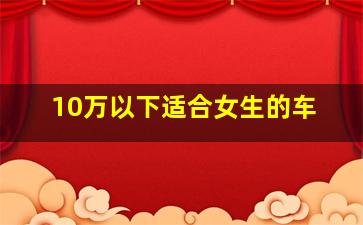 10万以下适合女生的车